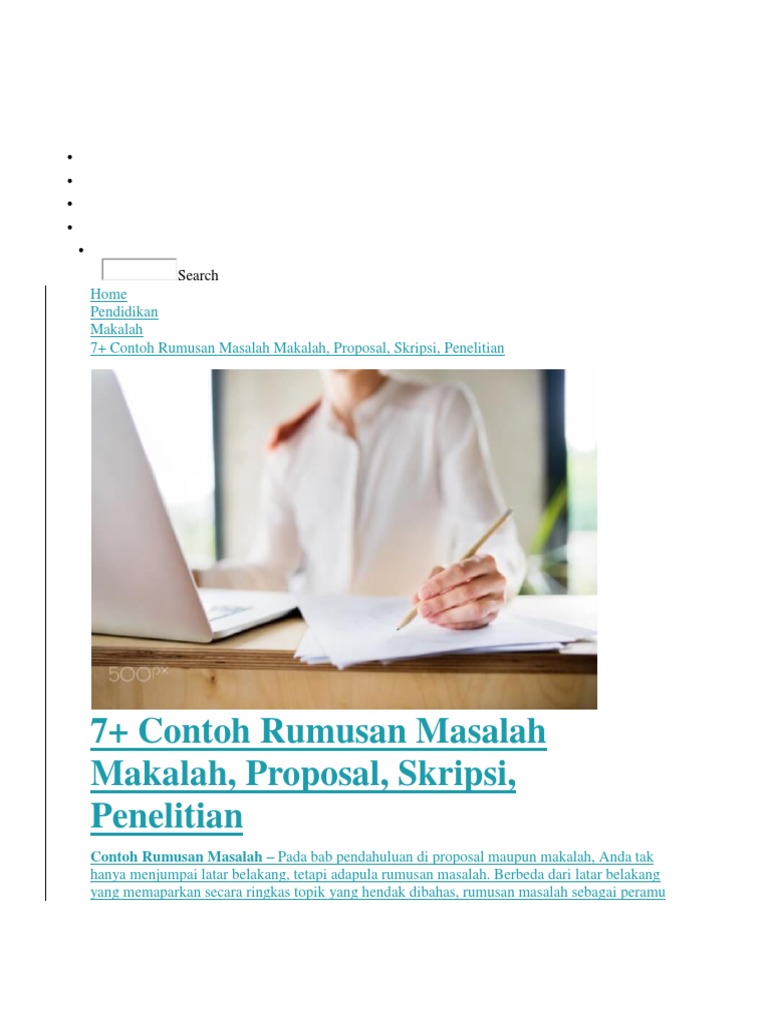 Search

Home
Pendidikan
Makalah
7+ Contoh Rumusan Masalah Makalah, Proposal, Skripsi, Penelitian

500px

7+ Contoh Rumusan Masalah Makalah, Proposal, Skripsi, Penelitian

Contoh Rumusan Masalah – Pada bab pendahuluan di proposal maupun makalah, Anda tak hanya menjumpai latar belakang, tetapi adapula rumusan masalah. Berbeda dari latar belakang yang memaparkan secara ringkas topik yang hendak dibahas, rumusan masalah sebagai peramu